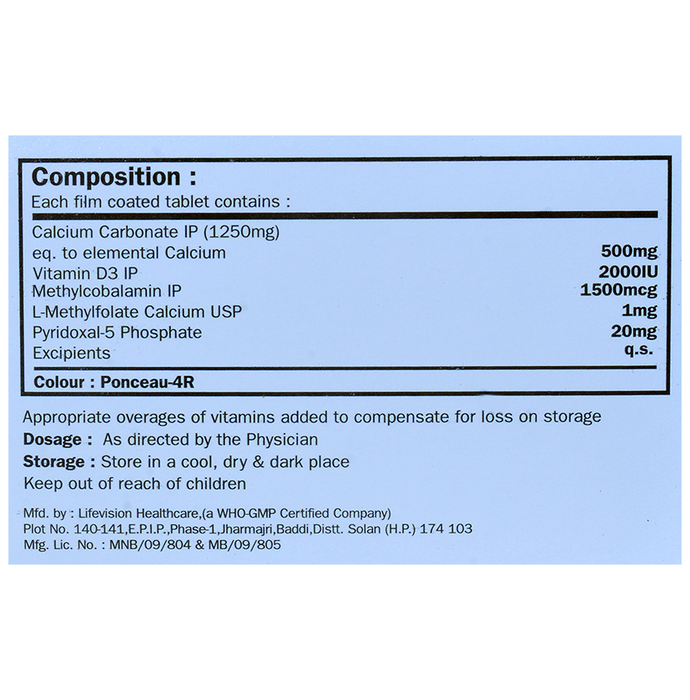 Composition :
Each film coated tablet contains :

| | |
|---|---|
| Calcium Carbonate IP (1250mg) | |
| eq. to elemental Calcium | 500mg |
| Vitamin D3 IP | 2000IU |
| Methylcobalamin IP | 1500mcg |
| L-Methylfolate Calcium USP | 1mg |
| Pyridoxal-5 Phosphate | 20mg |
| Excipients | q.s. |

Colour : Ponceau-4R

Appropriate overages of vitamins added to compensate for loss on storage
Dosage : As directed by the Physician
Storage : Store in a cool, dry & dark place
Keep out of reach of children

Mfd. by : Lifevision Healthcare,(a WHO-GMP Certified Company)
Plot No. 140-141,E.P.I.P.,Phase-1,Jharmajri,Baddi,Distt. Solan (H.P.) 174 103
Mfg. Lic. No. : MNB/09/804 & MB/09/805